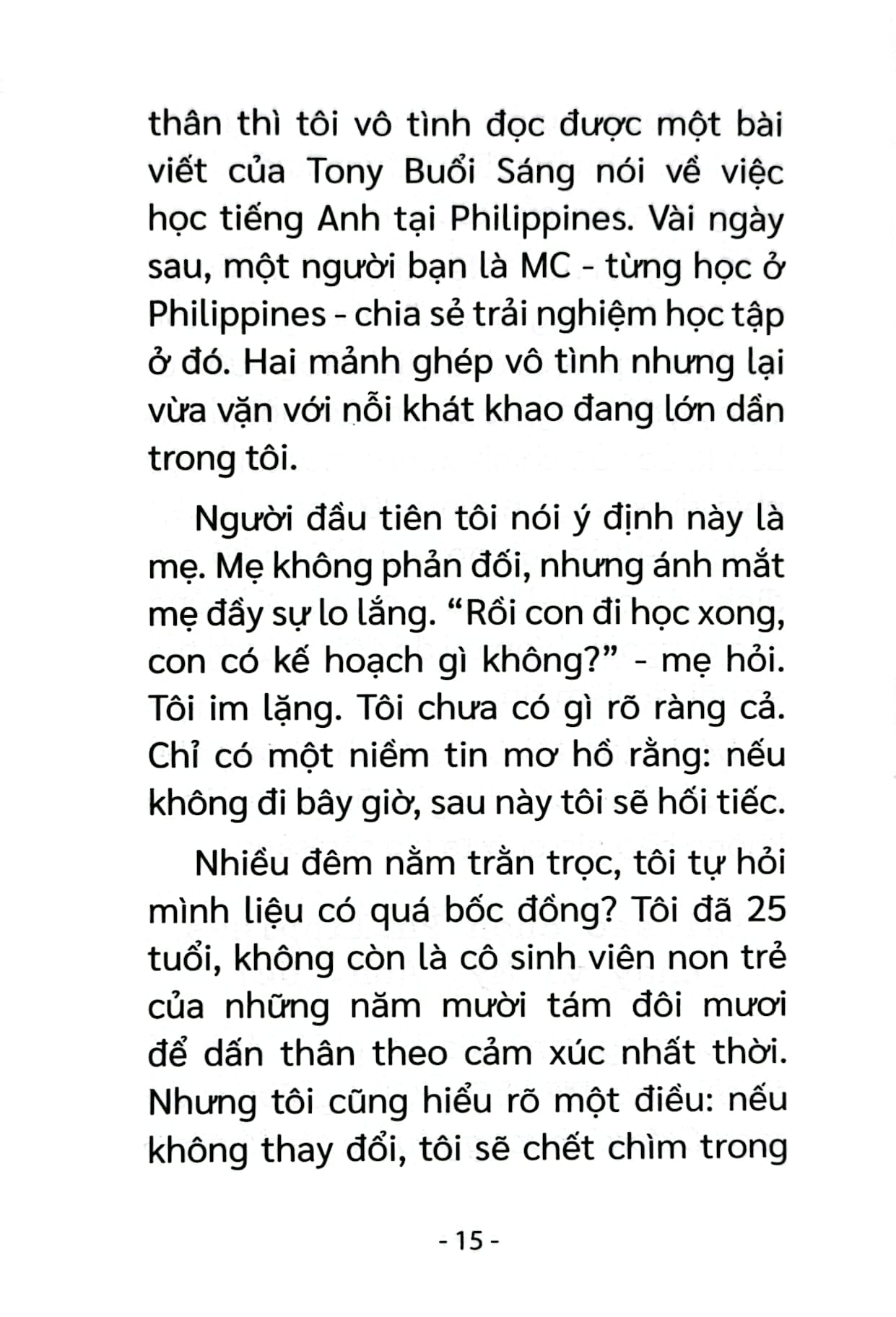 thân thì tôi vô tình đọc được một bài viết của Tony Buổi Sáng nói về việc học tiếng Anh tại Philippines. Vài ngày sau, một người bạn là MC - từng học ở Philippines - chia sẻ trải nghiệm học tập ở đó. Hai mảnh ghép vô tình nhưng lại vừa vặn với nỗi khát khao đang lớn dần trong tôi.

Người đầu tiên tôi nói ý định này là mẹ. Mẹ không phản đối, nhưng ánh mắt mẹ đầy sự lo lắng. “Rồi con đi học xong, con có kế hoạch gì không?” - mẹ hỏi. Tôi im lặng. Tôi chưa có gì rõ ràng cả. Chỉ có một niềm tin mơ hồ rằng: nếu không đi bây giờ, sau này tôi sẽ hối tiếc.

Nhiều đêm nằm trằn trọc, tôi tự hỏi mình liệu có quá bốc đồng? Tôi đã 25 tuổi, không còn là cô sinh viên non trẻ của những năm mười tám đôi mươi để dấn thân theo cảm xúc nhất thời. Nhưng tôi cũng hiểu rõ một điều: nếu không thay đổi, tôi sẽ chết chìm trong

- 15 -